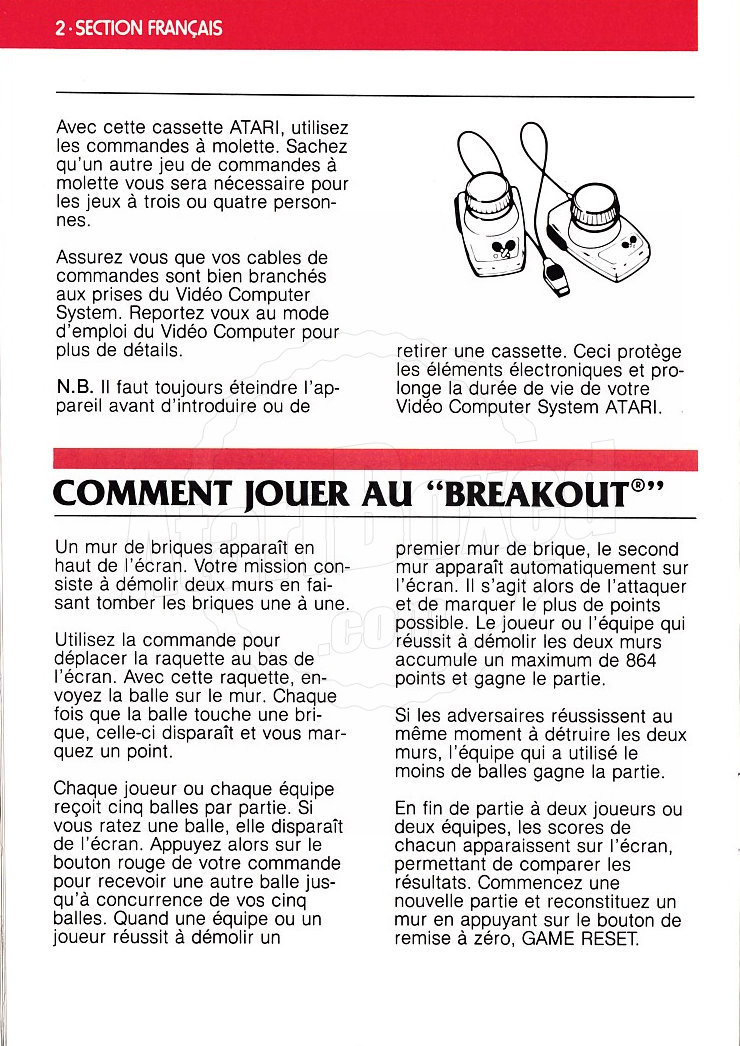 2 · SECTION FRANÇAIS

Avec cette cassette ATARI, utilisez les commandes à molette. Sachez qu'un autre jeu de commandes à molette vous sera nécessaire pour les jeux à trois ou quatre personnes.

Assurez vous que vos cables de commandes sont bien branchés aux prises du Vidéo Computer System. Reportez voux au mode d'emploi du Vidéo Computer pour plus de détails.

N.B. Il faut toujours éteindre l'appareil avant d'introduire ou de retirer une cassette. Ceci protège les éléments électroniques et prolonge la durée de vie de votre Vidéo Computer System ATARI.

COMMENT JOUER AU "BREAKOUT®"

Un mur de briques apparaît en haut de l'écran. Votre mission consiste à démolir deux murs en faisant tomber les briques une à une.

Utilisez la commande pour déplacer la raquette au bas de l'écran. Avec cette raquette, envoyez la balle sur le mur. Chaque fois que la balle touche une brique, celle-ci disparaît et vous marquez un point.

Chaque joueur ou chaque équipe reçoit cinq balles par partie. Si vous ratez une balle, elle disparaît de l'écran. Appuyez alors sur le bouton rouge de votre commande pour recevoir une autre balle jusqu'à concurrence de vos cinq balles. Quand une équipe ou un joueur réussit à démolir un premier mur de brique, le second mur apparaît automatiquement sur l'écran. Il s'agit alors de l'attaquer et de marquer le plus de points possible. Le joueur ou l'équipe qui réussit à démolir les deux murs accumule un maximum de 864 points et gagne le partie.

Si les adversaires réussissent au même moment à détruire les deux murs, l'équipe qui a utilisé le moins de balles gagne la partie.

En fin de partie à deux joueurs ou deux équipes, les scores de chacun apparaissent sur l'écran, permettant de comparer les résultats. Commencez une nouvelle partie et reconstituez un mur en appuyant sur le bouton de remise à zéro, GAME RESET.